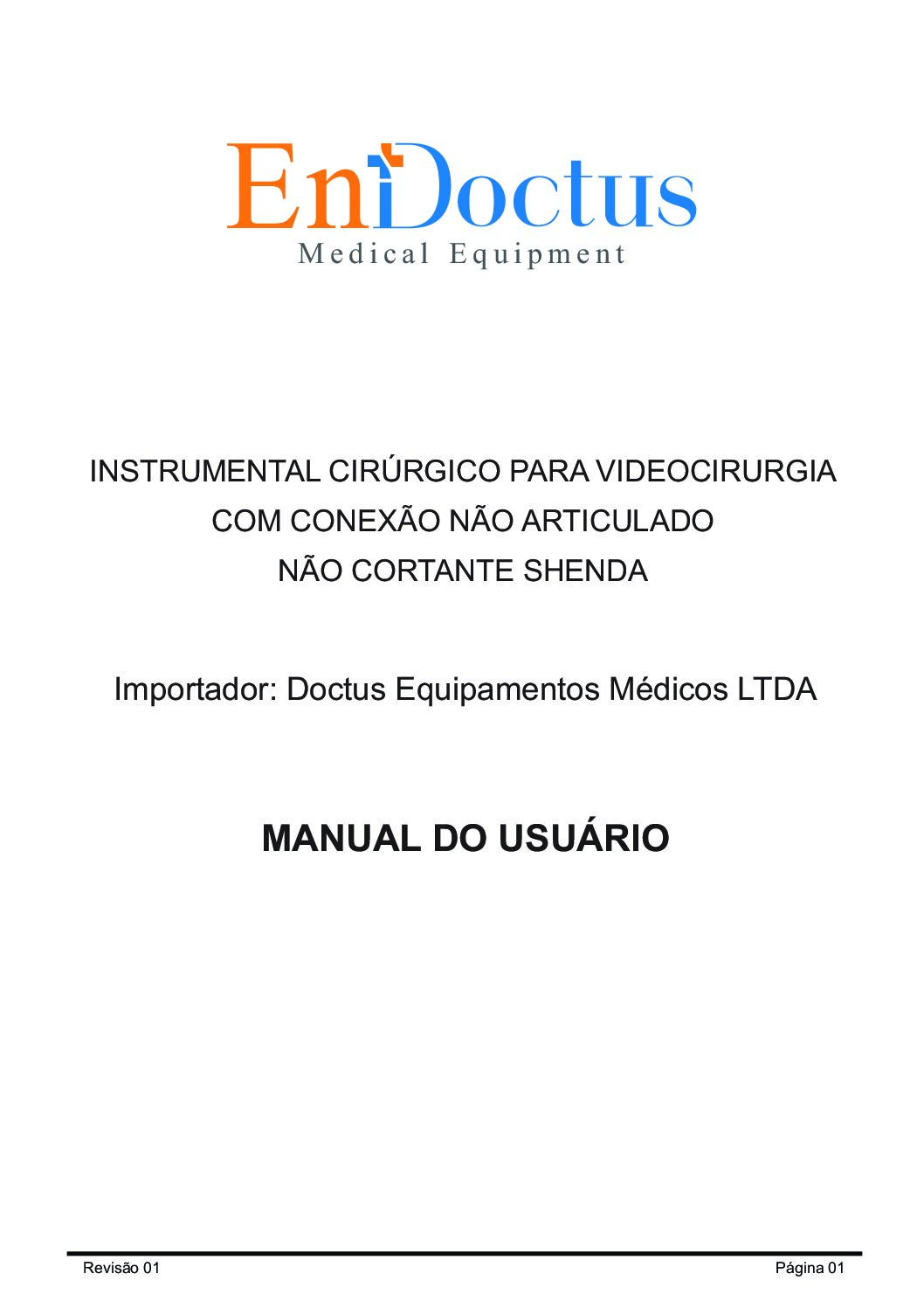 EnDoctus
Medical Equipment

INSTRUMENTAL CIRÚRGICO PARA VIDEOCIRURGIA
COM CONEXÃO NÃO ARTICULADO
NÃO CORTANTE SHENDA

Importador: Doctus Equipamentos Médicos LTDA

MANUAL DO USUÁRIO

Revisão 01

Página 01